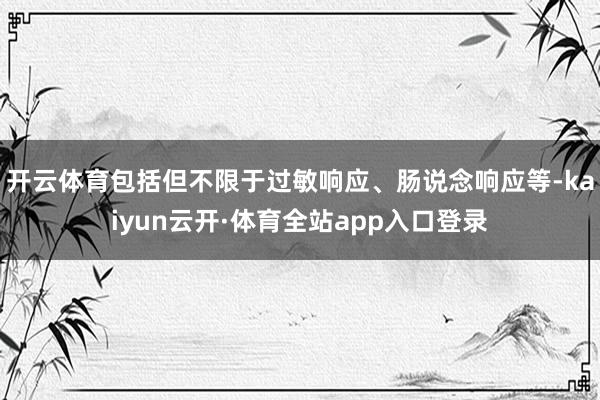 开云体育包括但不限于过敏响应、肠说念响应等-kaiyun云开·体育全站app入口登录